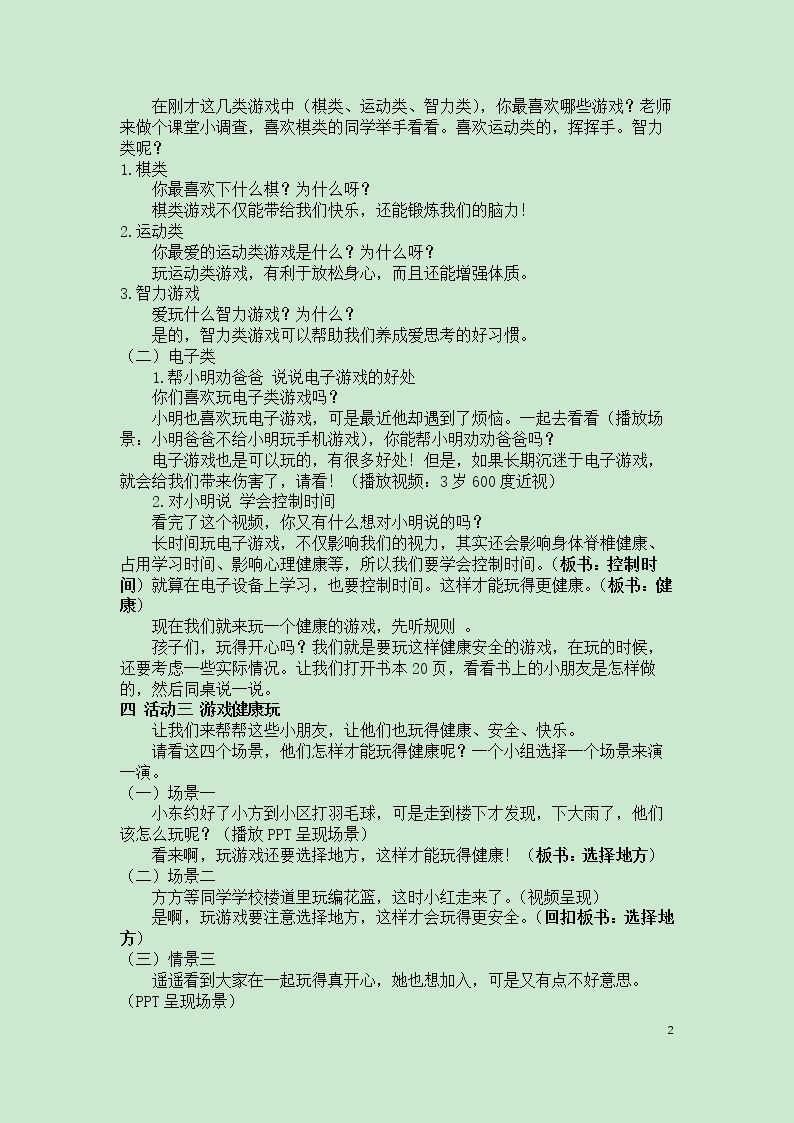 在刚才这几类游戏中（棋类、运动类、智力类），你最喜欢哪些游戏？老师来做个课堂小调查，喜欢棋类的同学举手看看。喜欢运动类的，挥挥手。智力类呢？

1.棋类

你最喜欢下什么棋？为什么呀？

棋类游戏不仅能带给我们快乐，还能锻炼我们的脑力！

2.运动类

你最爱的运动类游戏是什么？为什么呀？

玩运动类游戏，有利于放松身心，而且还能增强体质。

3.智力游戏

爱玩什么智力游戏？为什么？

是的，智力类游戏可以帮助我们养成爱思考的好习惯。

（二）电子类

1.帮小明劝爸爸 说说电子游戏的好处

你们喜欢玩电子类游戏吗？

小明也喜欢玩电子游戏，可是最近他却遇到了烦恼。一起去看看（播放场景：小明爸爸不给小明玩手机游戏），你能帮小明劝劝爸爸吗？

电子游戏也是可以玩的，有很多好处！但是，如果长期沉迷于电子游戏，就会给我们带来伤害了，请看！（播放视频：3岁600度近视）

2.对小明说 学会控制时间

看完了这个视频，你又有什么想对小明说的吗？

长时间玩电子游戏，不仅影响我们的视力，其实还会影响身体脊椎健康、占用学习时间、影响心理健康等，所以我们要学会控制时间。（板书：控制时间）就算在电子设备上学习，也要控制时间。这样才能玩得更健康。（板书：健康）

现在我们就来玩一个健康的游戏，先听规则 。

孩子们，玩得开心吗？我们就是要玩这样健康安全的游戏，在玩的时候，还要考虑一些实际情况。让我们打开书本20页，看看书上的小朋友是怎样做的，然后同桌说一说。

四 活动三 游戏健康玩

让我们来帮帮这些小朋友，让他们也玩得健康、安全、快乐。

请看这四个场景，他们怎样才能玩得健康呢？一个小组选择一个场景来演一演。

（一）场景一

小东约好了小方到小区打羽毛球，可是走到楼下才发现，下大雨了，他们该怎么玩呢？（播放PPT呈现场景）

看来啊，玩游戏还要选择地方，这样才能玩得健康！（板书：选择地方）

（二）场景二

方方等同学学校楼道里玩编花篮，这时小红走来了。（视频呈现）

是啊，玩游戏要注意选择地方，这样才会玩得更安全。（回扣板书：选择地方）

（三）情景三

遥遥看到大家在一起玩得真开心，她也想加入，可是又有点不好意思。（PPT呈现场景）

2